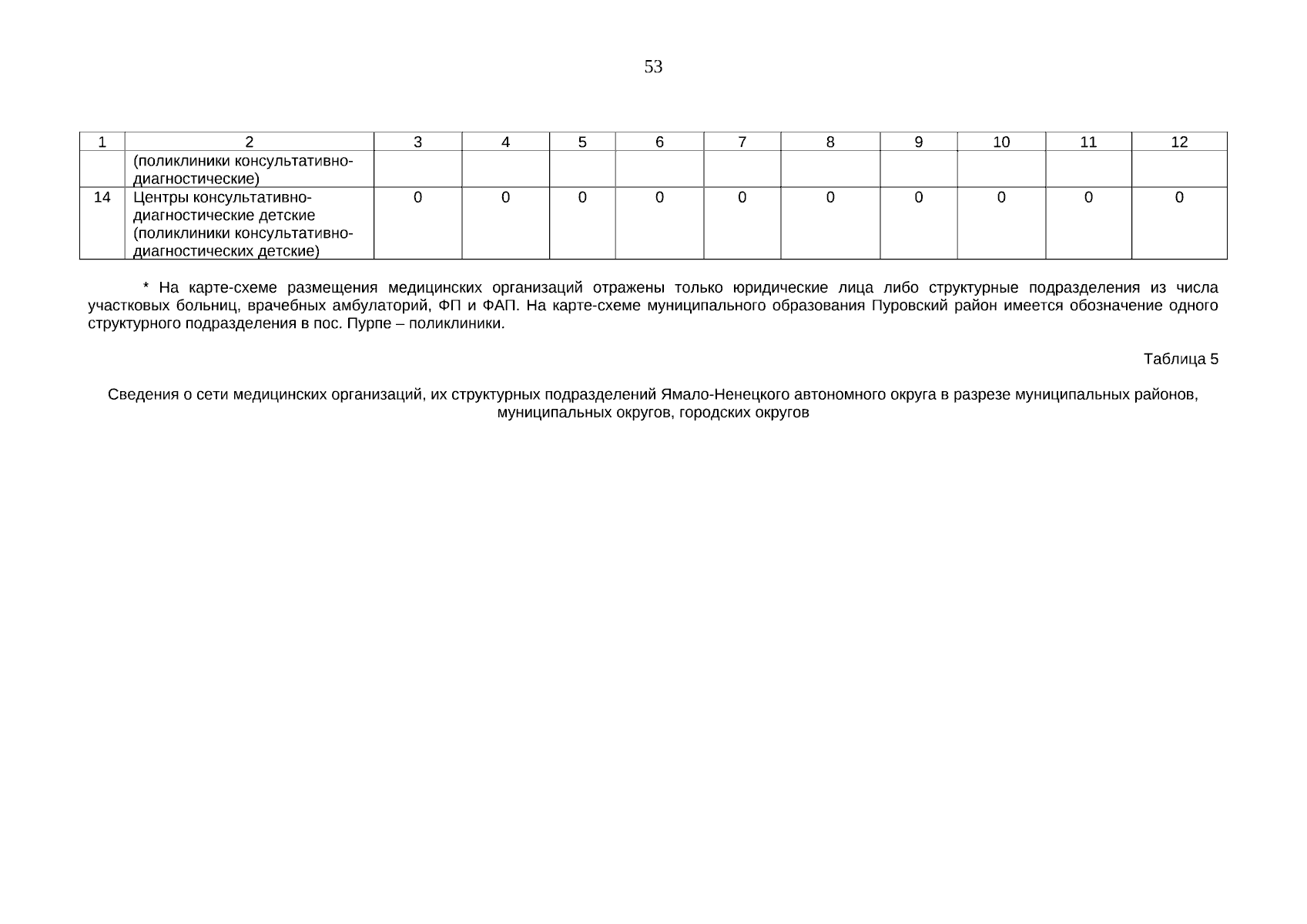 53

| 1 | 2 | 3 | 4 | 5 | 6 | 7 | 8 | 9 | 10 | 11 | 12 |
|---|---|---|---|---|---|---|---|---|---|---|---|
| | (поликлиники консультативно-диагностические) | | | | | | | | | | |
| 14 | Центры консультативно-диагностические детские (поликлиники консультативно-диагностических детские) | 0 | 0 | 0 | 0 | 0 | 0 | 0 | 0 | 0 | 0 |

* На карте-схеме размещения медицинских организаций отражены только юридические лица либо структурные подразделения из числа участковых больниц, врачебных амбулаторий, ФП и ФАП. На карте-схеме муниципального образования Пуровский район имеется обозначение одного структурного подразделения в пос. Пурпе – поликлиники.

Таблица 5

Сведения о сети медицинских организаций, их структурных подразделений Ямало-Ненецкого автономного округа в разрезе муниципальных районов, муниципальных округов, городских округов